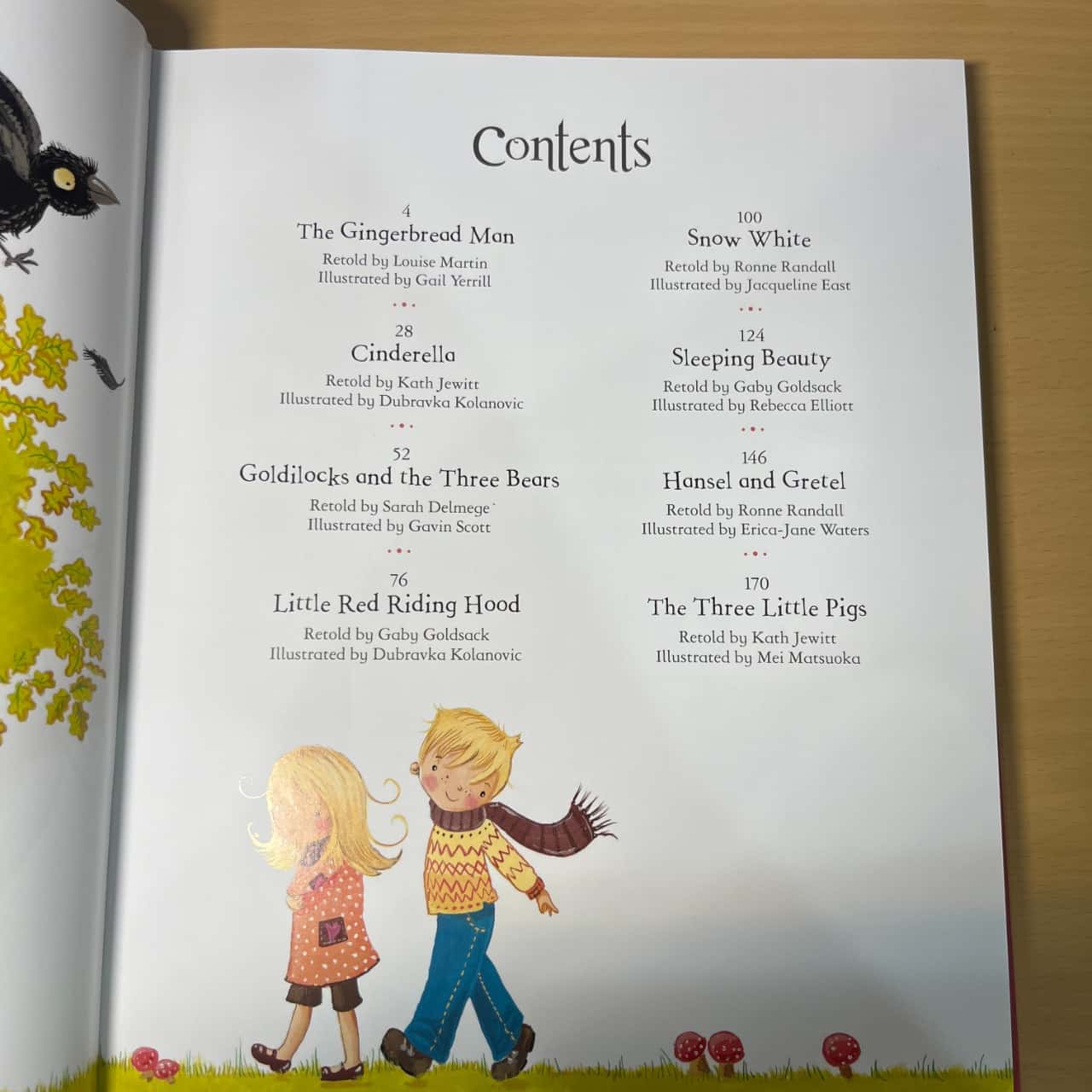 Contents

4
The Gingerbread Man
Retold by Louise Martin
Illustrated by Gail Yerrill

28
Cinderella
Retold by Kath Jewitt
Illustrated by Dubravka Kolanovic

52
Goldilocks and the Three Bears
Retold by Sarah Delmege
Illustrated by Gavin Scott

76
Little Red Riding Hood
Retold by Gaby Goldsack
Illustrated by Dubravka Kolanovic

100
Snow White
Retold by Ronne Randall
Illustrated by Jacqueline East

124
Sleeping Beauty
Retold by Gaby Goldsack
Illustrated by Rebecca Elliott

146
Hansel and Gretel
Retold by Ronne Randall
Illustrated by Erica-Jane Waters

170
The Three Little Pigs
Retold by Kath Jewitt
Illustrated by Mei Matsuoka